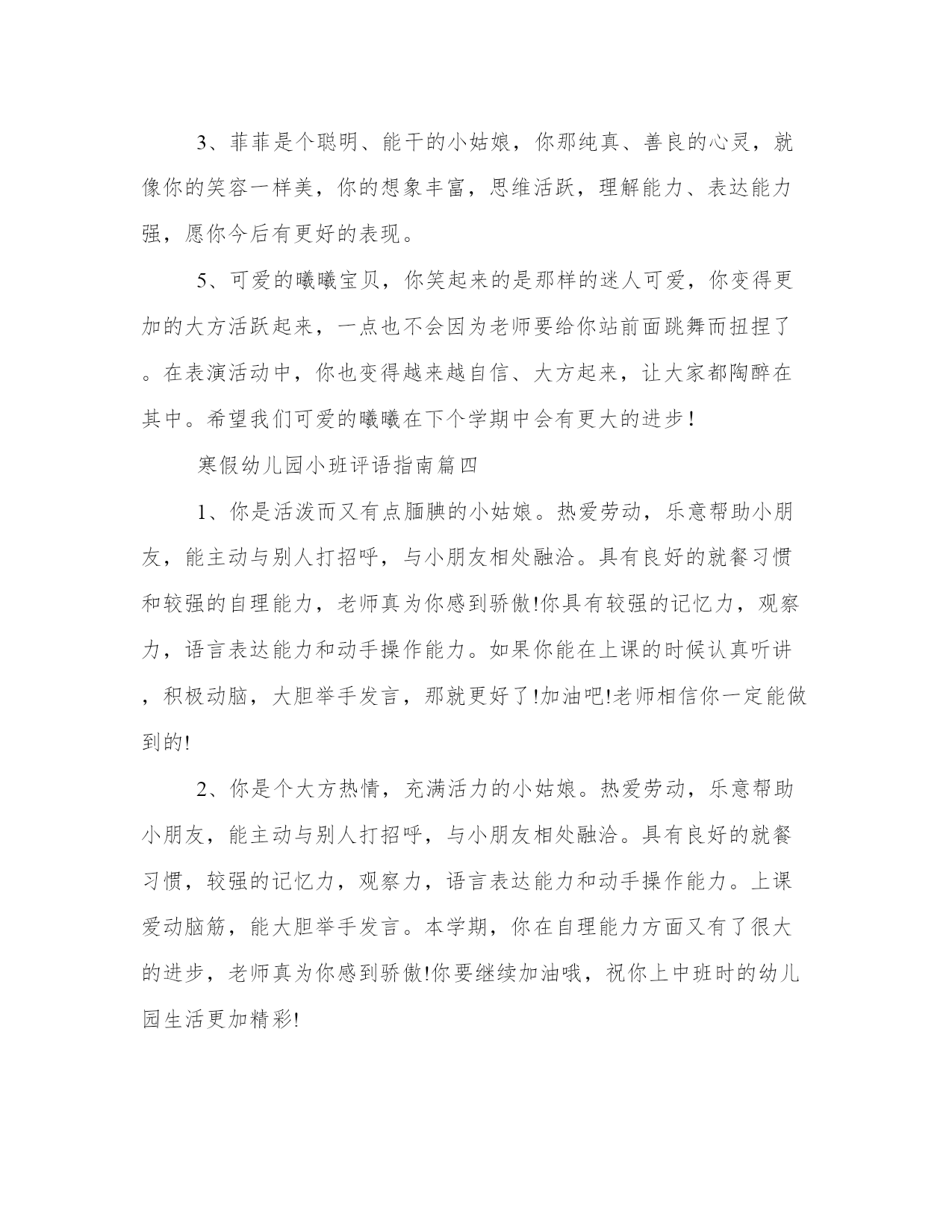 3、菲菲是个聪明、能干的小姑娘，你那纯真、善良的心灵，就像你的笑容一样美，你的想象丰富，思维活跃，理解能力、表达能力强，愿你今后有更好的表现。

5、可爱的曦曦宝贝，你笑起来的是那样的迷人可爱，你变得更加的大方活跃起来，一点也不会因为老师要给你站前面跳舞而扭捏了。在表演活动中，你也变得越来越自信、大方起来，让大家都陶醉在其中。希望我们可爱的曦曦在下个学期中会有更大的进步！

寒假幼儿园小班评语指南篇四

1、你是活泼而又有点腼腆的小姑娘。热爱劳动，乐意帮助小朋友，能主动与别人打招呼，与小朋友相处融洽。具有良好的就餐习惯和较强的自理能力，老师真为你感到骄傲!你具有较强的记忆力，观察力，语言表达能力和动手操作能力。如果你能在上课的时候认真听讲，积极动脑，大胆举手发言，那就更好了!加油吧!老师相信你一定能做到的!

2、你是个大方热情，充满活力的小姑娘。热爱劳动，乐意帮助小朋友，能主动与别人打招呼，与小朋友相处融洽。具有良好的就餐习惯，较强的记忆力，观察力，语言表达能力和动手操作能力。上课爱动脑筋，能大胆举手发言。本学期，你在自理能力方面又有了很大的进步，老师真为你感到骄傲!你要继续加油哦，祝你上中班时的幼儿园生活更加精彩!